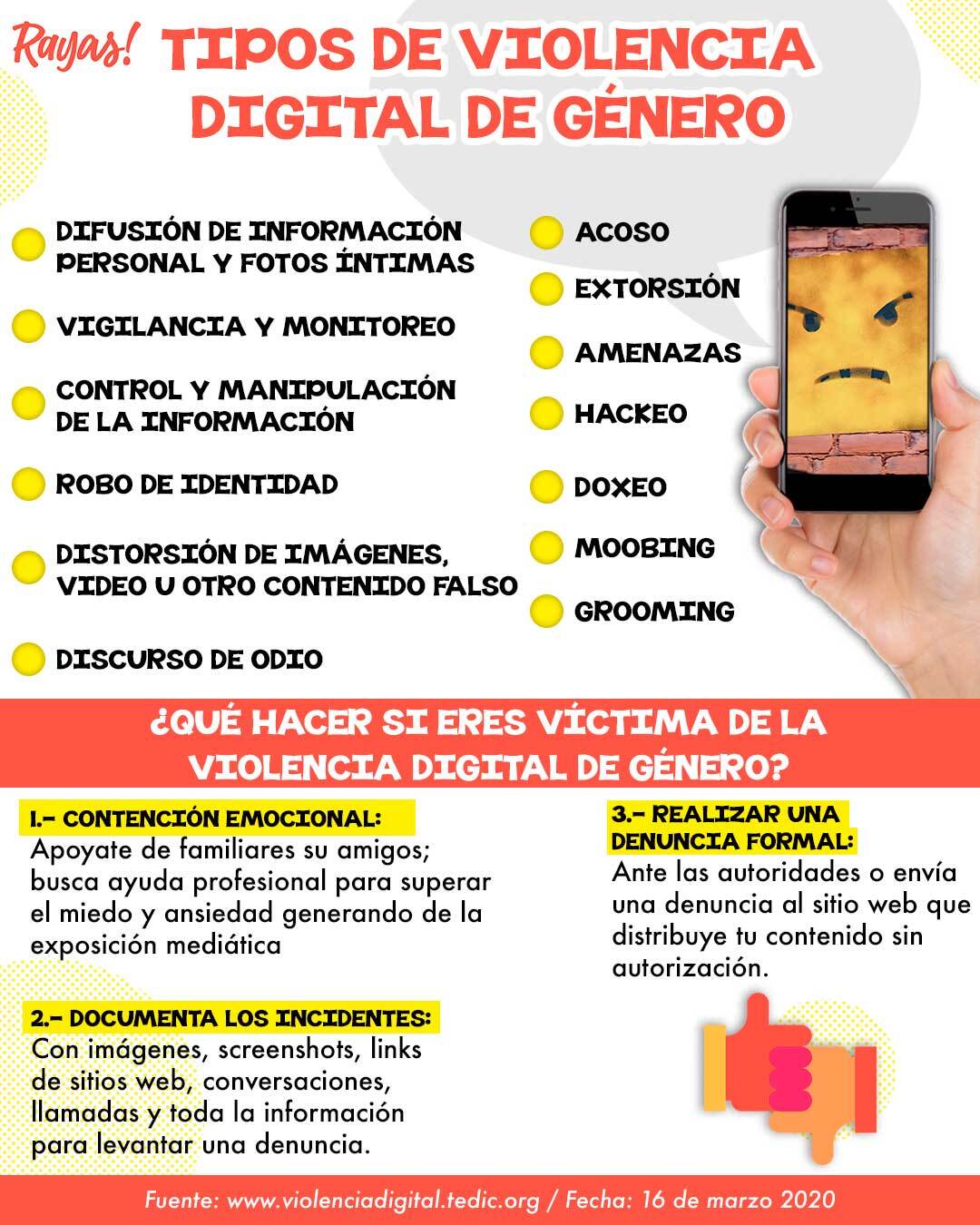 Rayas! TIPOS DE VIOLENCIA DIGITAL DE GÉNERO

DIFUSIÓN DE INFORMACIÓN PERSONAL Y FOTOS ÍNTIMAS

VIGILANCIA Y MONITOREO

CONTROL Y MANIPULACIÓN DE LA INFORMACIÓN

ROBO DE IDENTIDAD

DISTORSIÓN DE IMÁGENES, VIDEO U OTRO CONTENIDO FALSO

DISCURSO DE ODIO

ACOSO

EXTORSIÓN

AMENAZAS

HACKEO

DOXEO

MOOBING

GROOMING

¿QUÉ HACER SI ERES VÍCTIMA DE LA VIOLENCIA DIGITAL DE GÉNERO?

1.- CONTENCIÓN EMOCIONAL:
Apoyate de familiares su amigos; busca ayuda profesional para superar el miedo y ansiedad generando de la exposición mediática

2.- DOCUMENTA LOS INCIDENTES:
Con imágenes, screenshots, links de sitios web, conversaciones, llamadas y toda la información para levantar una denuncia.

3.- REALIZAR UNA DENUNCIA FORMAL:
Ante las autoridades o envía una denuncia al sitio web que distribuye tu contenido sin autorización.

Fuente: www.violenciadigital.tedic.org / Fecha: 16 de marzo 2020